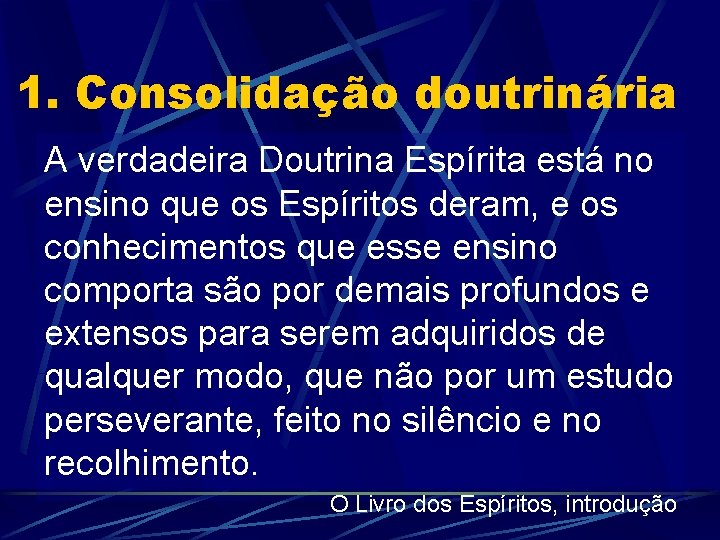 1. Consolidação doutrinária

A verdadeira Doutrina Espírita está no ensino que os Espíritos deram, e os conhecimentos que esse ensino comporta são por demais profundos e extensos para serem adquiridos de qualquer modo, que não por um estudo perseverante, feito no silêncio e no recolhimento.

O Livro dos Espíritos, introdução